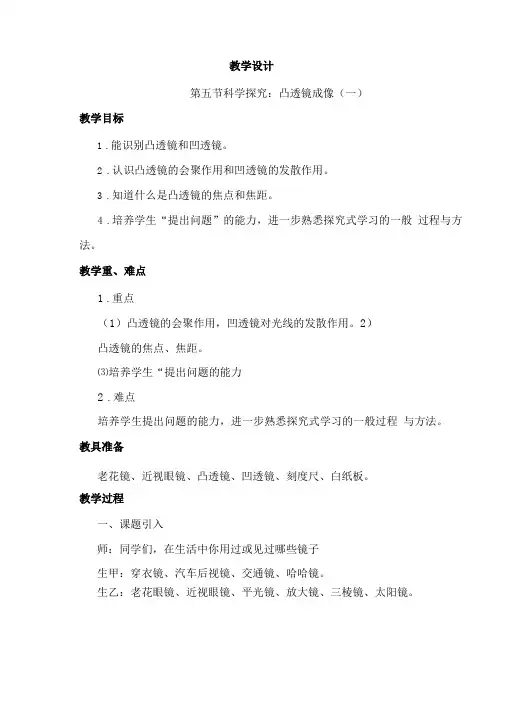 教学设计

第五节科学探究：凸透镜成像（一）

教学目标

1．能识别凸透镜和凹透镜。

2．认识凸透镜的会聚作用和凹透镜的发散作用。

3．知道什么是凸透镜的焦点和焦距。

4．培养学生“提出问题”的能力，进一步熟悉探究式学习的一般 过程与方法。

教学重、难点

1．重点

（1）凸透镜的会聚作用，凹透镜对光线的发散作用。2）

凸透镜的焦点、焦距。

⑶培养学生“提出问题的能力

2．难点

培养学生提出问题的能力，进一步熟悉探究式学习的一般过程 与方法。

教具准备

老花镜、近视眼镜、凸透镜、凹透镜、刻度尺、白纸板。

教学过程

一、课题引入

师：同学们，在生活中你用过或见过哪些镜子

生甲：穿衣镜、汽车后视镜、交通镜、哈哈镜。

生乙：老花眼镜、近视眼镜、平光镜、放大镜、三棱镜、太阳镜。